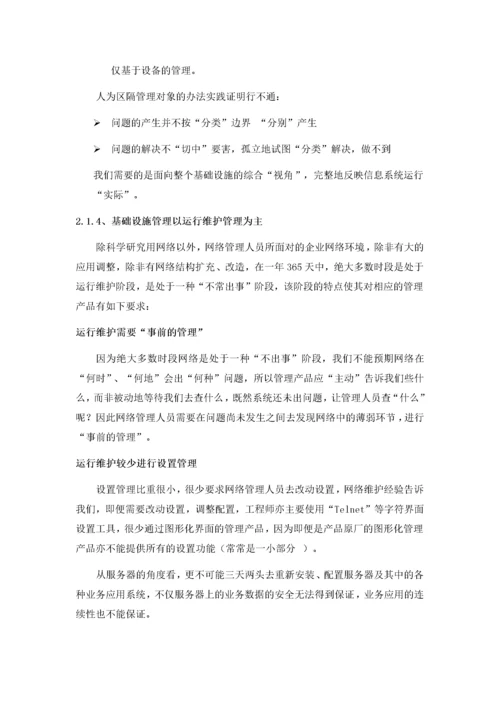 仅基于设备的管理。

人为区隔管理对象的办法实践证明行不通：

➢ 问题的产生并不按“分类”边界 “分别”产生

➢ 问题的解决不“切中”要害，孤立地试图“分类”解决，做不到

我们需要的是面向整个基础设施的综合“视角”，完整地反映信息系统运行“实际”。

2.1.4、基础设施管理以运行维护管理为主

除科学研究用网络以外，网络管理人员所面对的企业网络环境，除非有大的应用调整，除非有网络结构扩充、改造，在一年365天中，绝大多数时段是处于运行维护阶段，是处于一种“不常出事”阶段，该阶段的特点使其对相应的管理产品有如下要求：

运行维护需要“事前的管理”

因为绝大多数时段网络是处于一种“不出事”阶段，我们不能预期网络在“何时”、“何地”会出“何种”问题，所以管理产品应“主动”告诉我们些什么，而非被动地等待我们去查什么，既然系统还未出问题，让管理人员查“什么”呢？因此网络管理人员需要在问题尚未发生之间去发现网络中的薄弱环节，进行“事前的管理”。

运行维护较少进行设置管理

设置管理比重很小，很少要求网络管理人员去改动设置，网络维护经验告诉我们，即便需要改动设置，调整配置，工程师亦主要使用“Telnet”等字符界面设置工具，很少通过图形化界面的管理产品，因为即便是产品原厂的图形化管理产品亦不能提供所有的设置功能（常常是一小部分 ）。

从服务器的角度看，更不可能三天两头去重新安装、配置服务器及其中的各种业务应用系统，不仅服务器上的业务数据的安全无法得到保证，业务应用的连续性也不能保证。